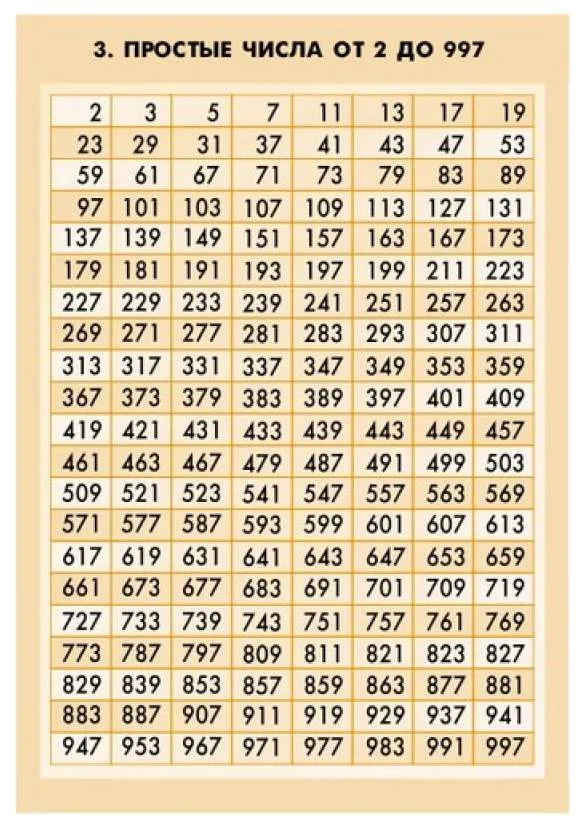 3. ПРОСТЫЕ ЧИСЛА ОТ 2 ДО 997

| 2 | 3 | 5 | 7 | 11 | 13 | 17 | 19 |
|---|---|---|---|---|---|---|---|
| 23 | 29 | 31 | 37 | 41 | 43 | 47 | 53 |
| 59 | 61 | 67 | 71 | 73 | 79 | 83 | 89 |
| 97 | 101 | 103 | 107 | 109 | 113 | 127 | 131 |
| 137 | 139 | 149 | 151 | 157 | 163 | 167 | 173 |
| 179 | 181 | 191 | 193 | 197 | 199 | 211 | 223 |
| 227 | 229 | 233 | 239 | 241 | 251 | 257 | 263 |
| 269 | 271 | 277 | 281 | 283 | 293 | 307 | 311 |
| 313 | 317 | 331 | 337 | 347 | 349 | 353 | 359 |
| 367 | 373 | 379 | 383 | 389 | 397 | 401 | 409 |
| 419 | 421 | 431 | 433 | 439 | 443 | 449 | 457 |
| 461 | 463 | 467 | 479 | 487 | 491 | 499 | 503 |
| 509 | 521 | 523 | 541 | 547 | 557 | 563 | 569 |
| 571 | 577 | 587 | 593 | 599 | 601 | 607 | 613 |
| 617 | 619 | 631 | 641 | 643 | 647 | 653 | 659 |
| 661 | 673 | 677 | 683 | 691 | 701 | 709 | 719 |
| 727 | 733 | 739 | 743 | 751 | 757 | 761 | 769 |
| 773 | 787 | 797 | 809 | 811 | 821 | 823 | 827 |
| 829 | 839 | 853 | 857 | 859 | 863 | 877 | 881 |
| 883 | 887 | 907 | 911 | 919 | 929 | 937 | 941 |
| 947 | 953 | 967 | 971 | 977 | 983 | 991 | 997 |